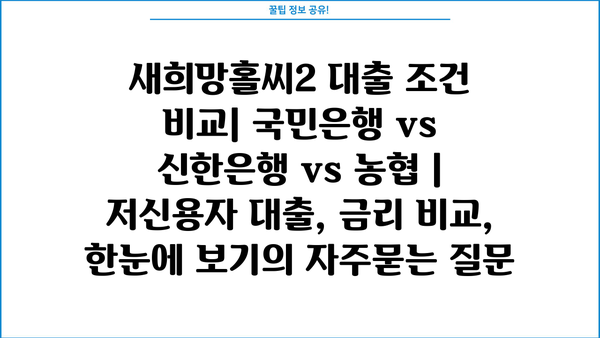 꿀팁 정보 공유!

새희망홀씨2 대출 조건 비교| 국민은행 vs 신한은행 vs 농협 | 저신용자 대출, 금리 비교, 한눈에 보기의 자주묻는 질문